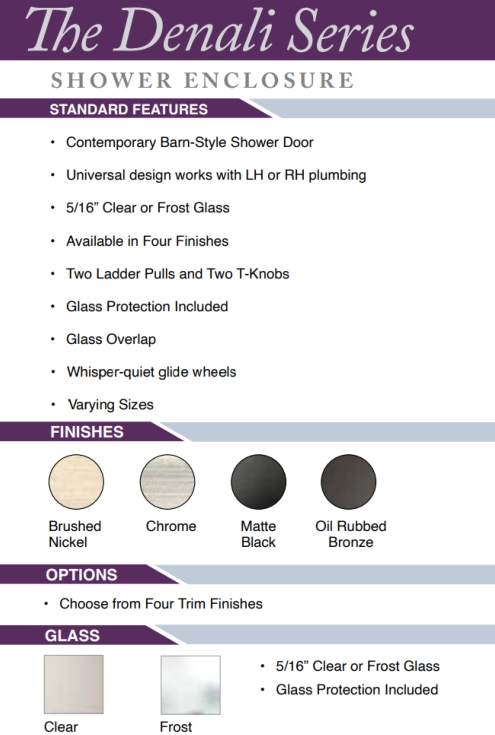 The Denali Series

SHOWER ENCLOSURE

STANDARD FEATURES

• Contemporary Barn-Style Shower Door
• Universal design works with LH or RH plumbing
• 5/16" Clear or Frost Glass
• Available in Four Finishes
• Two Ladder Pulls and Two T-Knobs
• Glass Protection Included
• Glass Overlap
• Whisper-quiet glide wheels
• Varying Sizes

FINISHES

Brushed Nickel

Chrome

Matte Black

Oil Rubbed Bronze

OPTIONS

• Choose from Four Trim Finishes

GLASS

Clear

Frost

• 5/16" Clear or Frost Glass
• Glass Protection Included